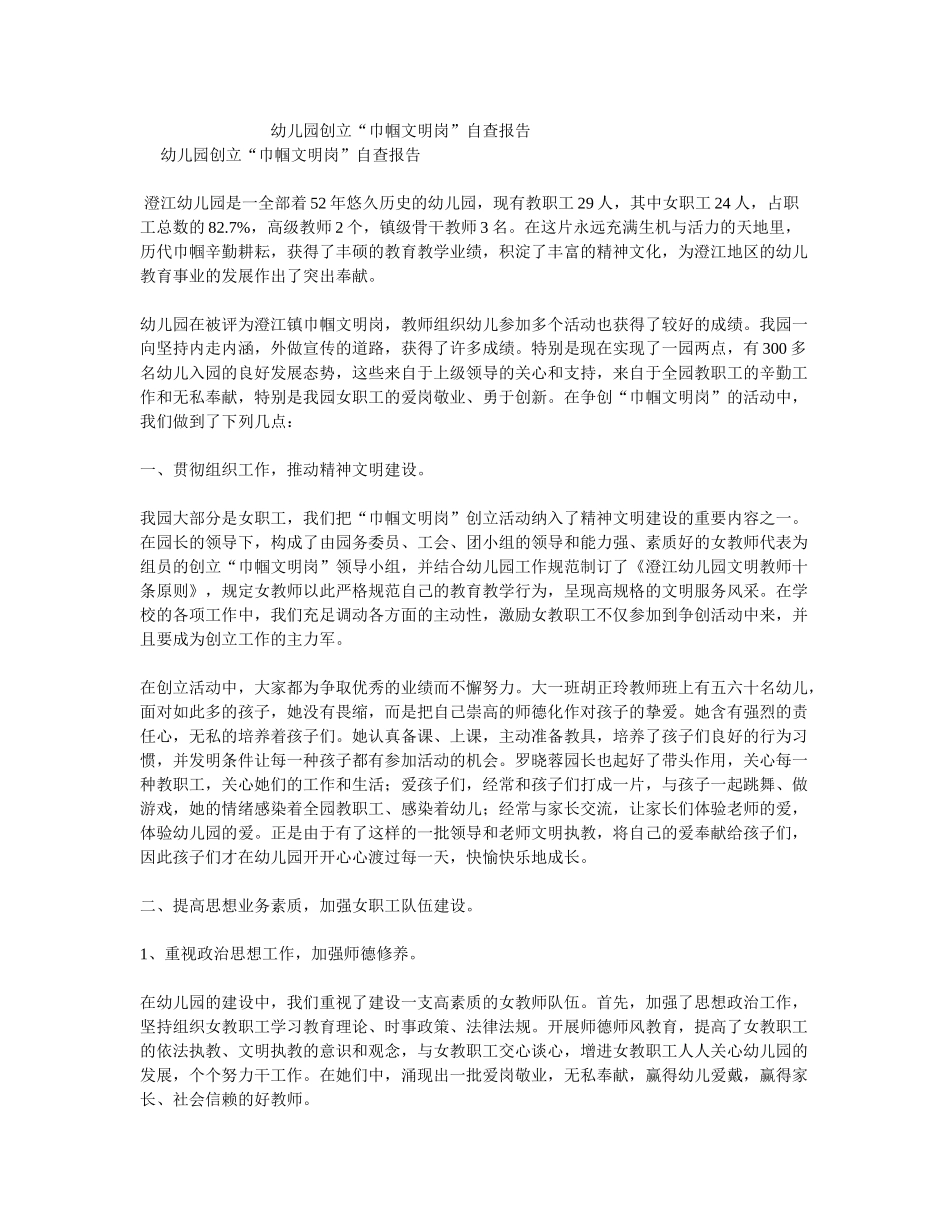 幼儿园创立“巾帼文明岗”自查报告

幼儿园创立“巾帼文明岗”自查报告

澄江幼儿园是一全部着52年悠久历史的幼儿园，现有教职工29人，其中女职工24人，占职工总数的82.7%，高级教师2个，镇级骨干教师3名。在这片永远充满生机与活力的天地里，历代巾帼辛勤耕耘，获得了丰硕的教育教学业绩，积淀了丰富的精神文化，为澄江地区的幼儿教育事业的发展作出了突出奉献。

幼儿园在被评为澄江镇巾帼文明岗，教师组织幼儿参加多个活动也获得了较好的成绩。我园一向坚持内走内涵，外做宣传的道路，获得了许多成绩。特别是现在实现了一园两点，有300多名幼儿入园的良好发展态势，这些来自于上级领导的关心和支持，来自于全园教职工的辛勤工作和无私奉献，特别是我园女职工的爱岗敬业、勇于创新。在争创“巾帼文明岗”的活动中，我们做到了下列几点：

一、贯彻组织工作，推动精神文明建设。

我园大部分是女职工，我们把“巾帼文明岗”创立活动纳入了精神文明建设的重要内容之一。在园长的领导下，构成了由园务委员、工会、团小组的领导和能力强、素质好的女教师代表为组员的创立“巾帼文明岗”领导小组，并结合幼儿园工作规范制订了《澄江幼儿园文明教师十条原则》，规定女教师以此严格规范自己的教育教学行为，呈现高规格的文明服务风采。在学校的各项工作中，我们充足调动各方面的主动性，激励女教职工不仅参加到争创活动中来，并且要成为创立工作的主力军。

在创立活动中，大家都为争取优秀的业绩而不懈努力。大一班胡正玲教师班上有五六十名幼儿，面对如此多的孩子，她没有畏缩，而是把自己崇高的师德化作对孩子的挚爱。她含有强烈的责任心，无私的培养着孩子们。她认真备课、上课，主动准备教具，培养了孩子们良好的行为习惯，并发明条件让每一种孩子都有参加活动的机会。罗晓蓉园长也起好了带头作用，关心每一种教职工，关心她们的工作和生活；爱孩子们，经常和孩子们打成一片，与孩子一起跳舞、做游戏，她的情绪感染着全园教职工、感染着幼儿；经常与家长交流，让家长们体验老师的爱，体验幼儿园的爱。正是由于有了这样的一批领导和老师文明执教，将自己的爱奉献给孩子们，因此孩子们才在幼儿园开开心心渡过每一天，快愉快乐地成长。

二、提高思想业务素质，加强女职工队伍建设。

1、重视政治思想工作，加强师德修养。

在幼儿园的建设中，我们重视了建设一支高素质的女教师队伍。首先，加强了思想政治工作，坚持组织女教职工学习教育理论、时事政策、法律法规。开展师德师风教育，提高了女教职工的依法执教、文明执教的意识和观念，与女教职工交心谈心，增进女教职工人人关心幼儿园的发展，个个努力干工作。在她们中，涌现出一批爱岗敬业，无私奉献，赢得幼儿爱戴，赢得家长、社会信赖的好教师。